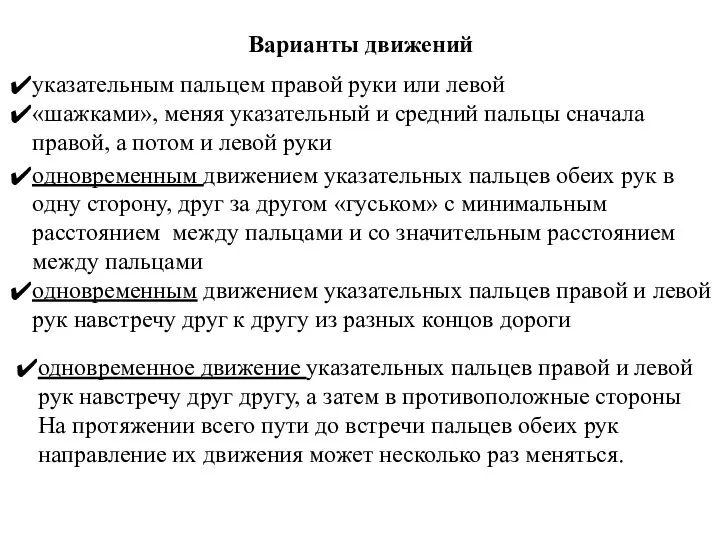 Варианты движений

✔указательным пальцем правой руки или левой

✔«шажками», меняя указательный и средний пальцы сначала правой, а потом и левой руки

✔одновременным движением указательных пальцев обеих рук в одну сторону, друг за другом «гуськом» с минимальным расстоянием между пальцами и со значительным расстоянием между пальцами

✔одновременным движением указательных пальцев правой и левой рук навстречу друг к другу из разных концов дороги

✔одновременное движение указательных пальцев правой и левой рук навстречу друг другу, а затем в противоположные стороны На протяжении всего пути до встречи пальцев обеих рук направление их движения может несколько раз меняться.